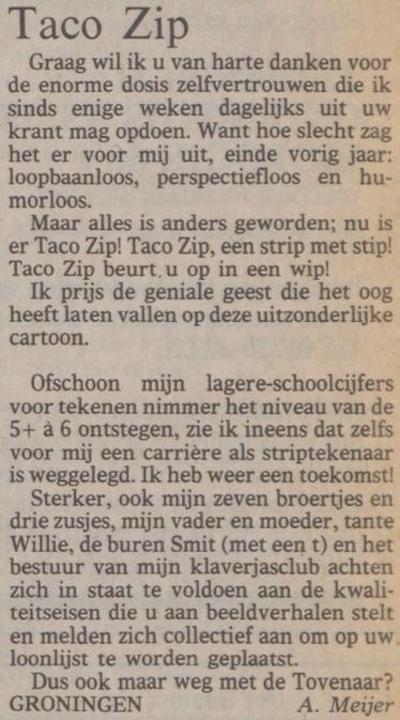 Taco Zip

Graag wil ik u van harte danken voor de enorme dosis zelfvertrouwen die ik sinds enige weken dagelijks uit uw krant mag opdoen. Want hoe slecht zag het er voor mij uit, einde vorig jaar: loopbaanloos, perspectiefloos en humorloos.

Maar alles is anders geworden; nu is er Taco Zip! Taco Zip, een strip met stip! Taco Zip beurt u op in een wip!

Ik prijs de geniale geest die het oog heeft laten vallen op deze uitzonderlijke cartoon.

Ofschoon mijn lagere-schoolcijfers voor tekenen nimmer het niveau van de 5+ à 6 ontstegen, zie ik ineens dat zelfs voor mij een carrière als striptekenaar is weggelegd. Ik heb weer een toekomst!

Sterker, ook mijn zeven broertjes en drie zusjes, mijn vader en moeder, tante Willie, de buren Smit (met een t) en het bestuur van mijn klaverjasclub achten zich in staat te voldoen aan de kwaliteitseisen die u aan beeldverhalen stelt en melden zich collectief aan om op uw loonlijst te worden geplaatst.

Dus ook maar weg met de Tovenaar?

GRONINGEN A. Meijer